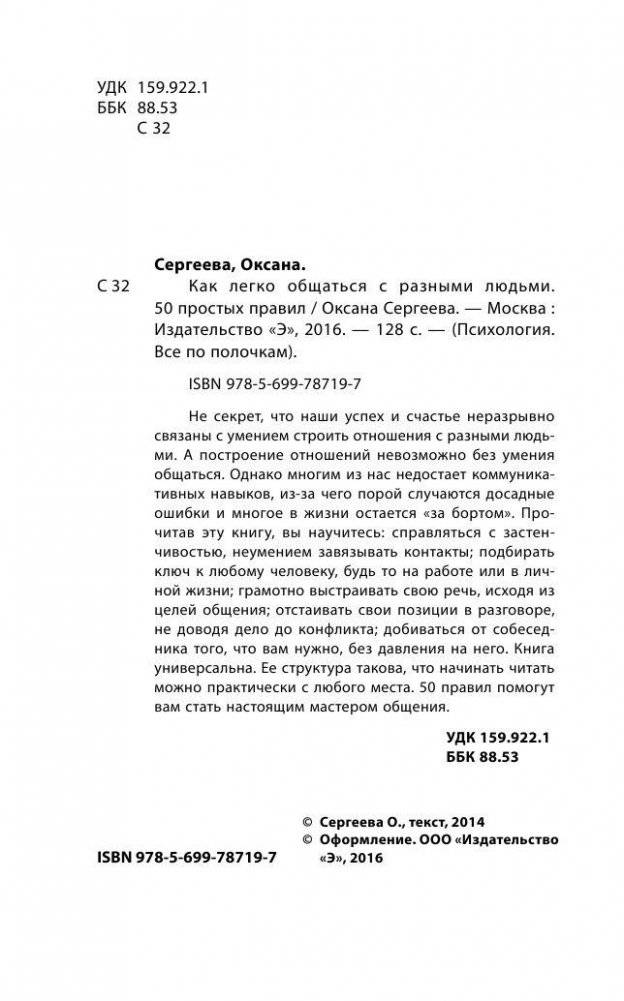 УДК 159.922.1
ББК 88.53
С 32

Сергеева, Оксана.

С 32 Как легко общаться с разными людьми. 50 простых правил / Оксана Сергеева. — Москва : Издательство «Э», 2016. — 128 с. — (Психология. Все по полочкам).

ISBN 978-5-699-78719-7

Не секрет, что наши успех и счастье неразрывно связаны с умением строить отношения с разными людьми. А построение отношений невозможно без умения общаться. Однако многим из нас недостает коммуникативных навыков, из-за чего порой случаются досадные ошибки и многое в жизни остается «за бортом». Прочитав эту книгу, вы научитесь: справляться с застенчивостью, неумением завязывать контакты; подбирать ключ к любому человеку, будь то на работе или в личной жизни; грамотно выстраивать свою речь, исходя из целей общения; отстаивать свои позиции в разговоре, не доводя дело до конфликта; добиваться от собеседника того, что вам нужно, без давления на него. Книга универсальна. Ее структура такова, что начинать читать можно практически с любого места. 50 правил помогут вам стать настоящим мастером общения.

УДК 159.922.1
ББК 88.53

© Сергеева О., текст, 2014
© Оформление. ООО «Издательство «Э», 2016

ISBN 978-5-699-78719-7